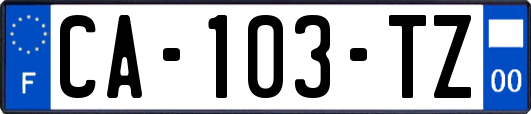 F
CA-103-TZ
00